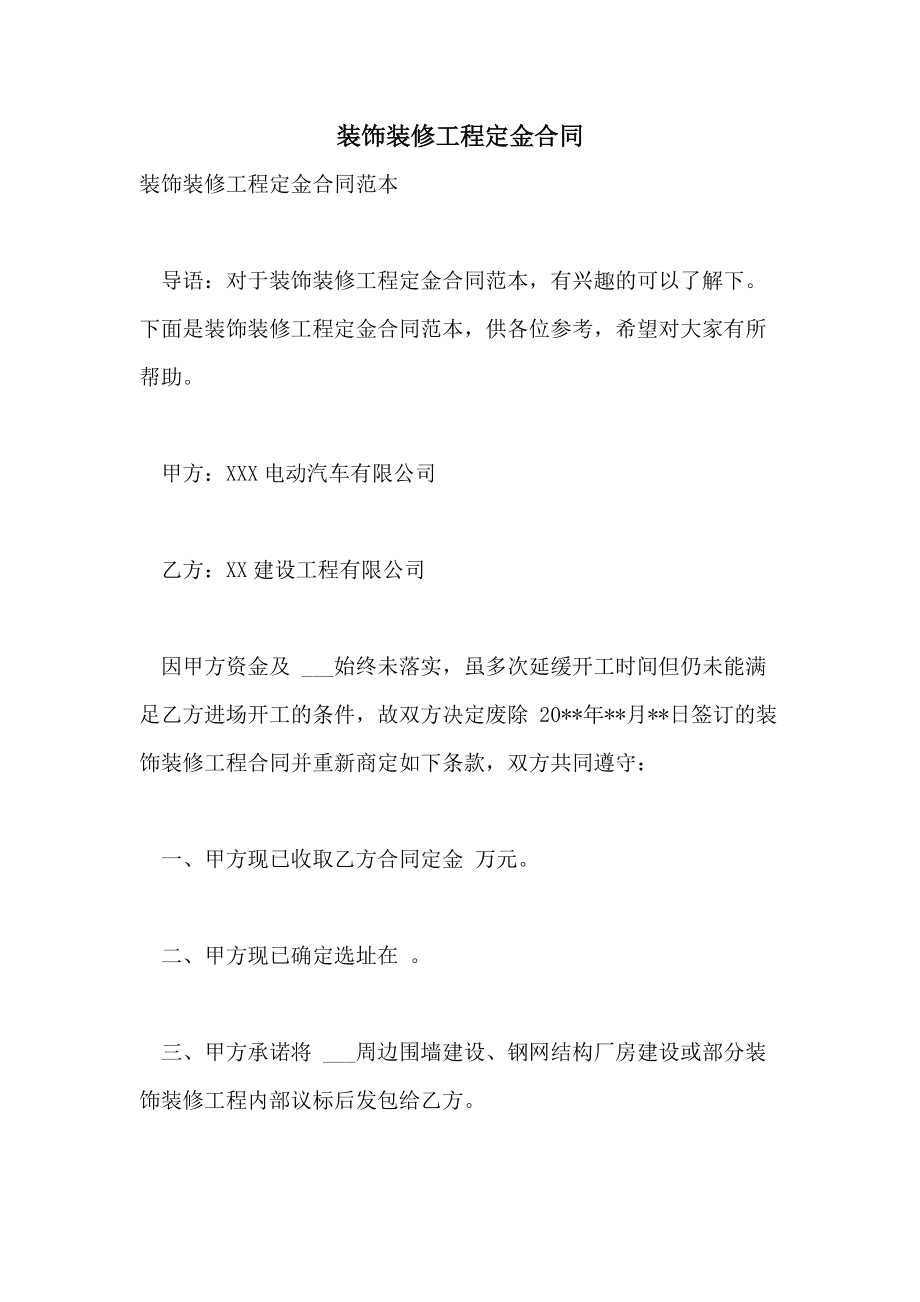 装饰装修工程定金合同

装饰装修工程定金合同范本

导语：对于装饰装修工程定金合同范本，有兴趣的可以了解下。下面是装饰装修工程定金合同范本，供各位参考，希望对大家有所帮助。

甲方：XXX 电动汽车有限公司

乙方：XX 建设工程有限公司

因甲方资金及 ___始终未落实，虽多次延缓开工时间但仍未能满足乙方进场开工的条件，故双方决定废除 20**年**月**日签订的装饰装修工程合同并重新商定如下条款，双方共同遵守：

一、甲方现已收取乙方合同定金 万元。

二、甲方现已确定选址在 。

三、甲方承诺将 ___周边围墙建设、钢网结构厂房建设或部分装饰装修工程内部议标后发包给乙方。